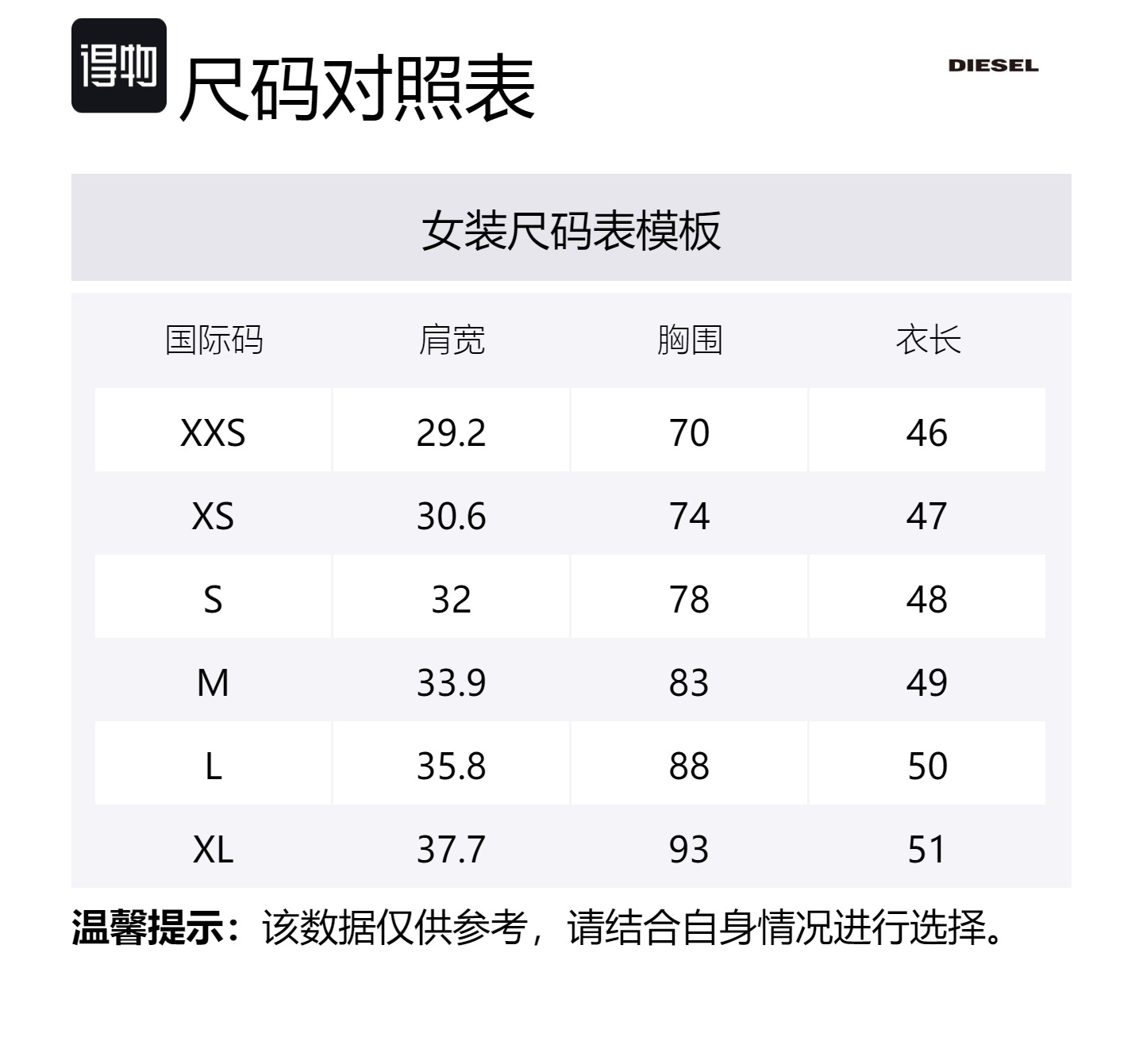 得物 尺码对照表

DIESEL

女装尺码表模板

| 国际码 | 肩宽 | 胸围 | 衣长 |
|---|---|---|---|
| XXS | 29.2 | 70 | 46 |
| XS | 30.6 | 74 | 47 |
| S | 32 | 78 | 48 |
| M | 33.9 | 83 | 49 |
| L | 35.8 | 88 | 50 |
| XL | 37.7 | 93 | 51 |

温馨提示：该数据仅供参考，请结合自身情况进行选择。